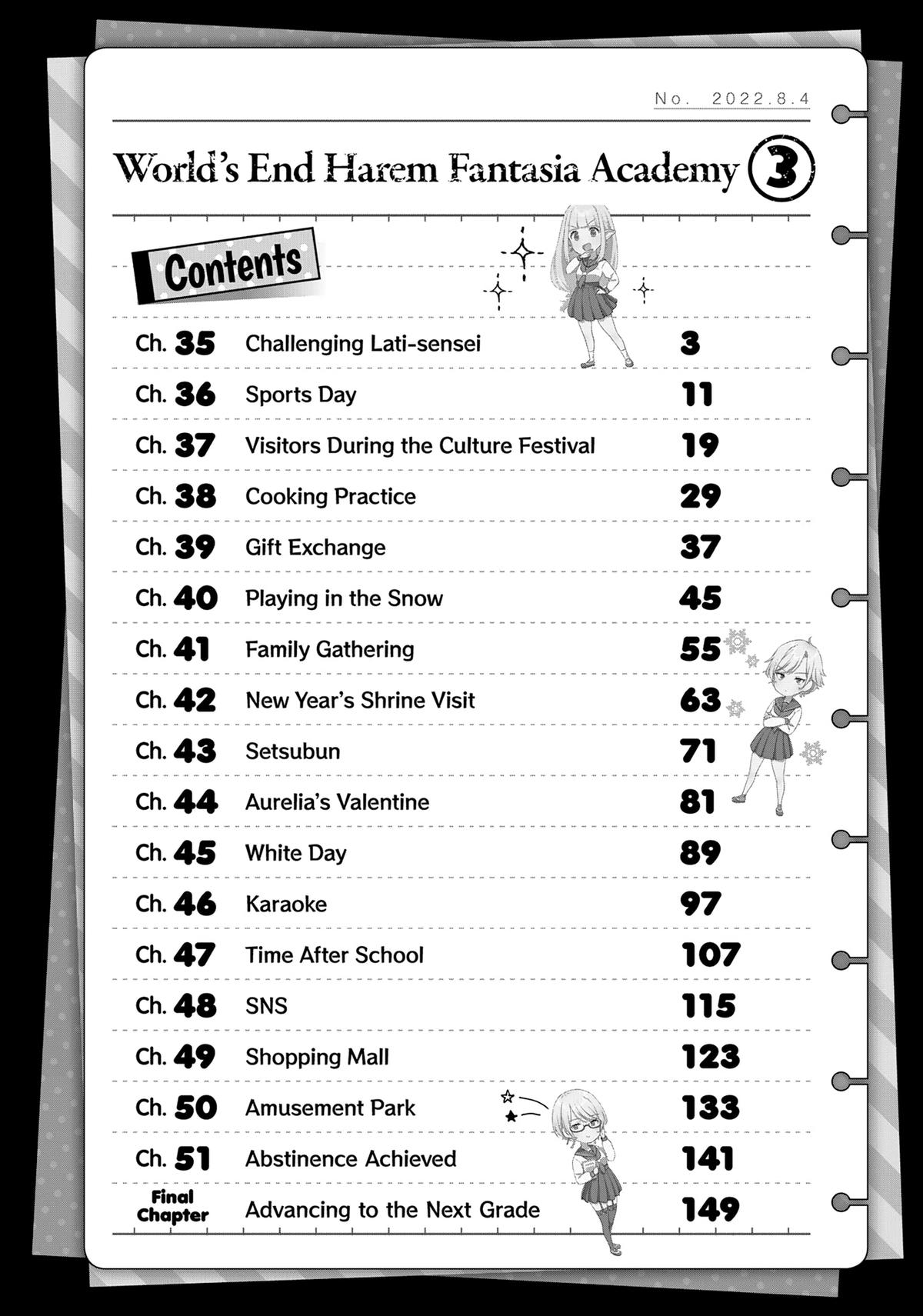 No. 2022.8.4

World's End Harem Fantasia Academy 3

Contents

| | | |
|---|---|---|
| Ch. 35 | Challenging Lati-sensei | 3 |
| Ch. 36 | Sports Day | 11 |
| Ch. 37 | Visitors During the Culture Festival | 19 |
| Ch. 38 | Cooking Practice | 29 |
| Ch. 39 | Gift Exchange | 37 |
| Ch. 40 | Playing in the Snow | 45 |
| Ch. 41 | Family Gathering | 55 |
| Ch. 42 | New Year's Shrine Visit | 63 |
| Ch. 43 | Setsubun | 71 |
| Ch. 44 | Aurelia's Valentine | 81 |
| Ch. 45 | White Day | 89 |
| Ch. 46 | Karaoke | 97 |
| Ch. 47 | Time After School | 107 |
| Ch. 48 | SNS | 115 |
| Ch. 49 | Shopping Mall | 123 |
| Ch. 50 | Amusement Park | 133 |
| Ch. 51 | Abstinence Achieved | 141 |
| Final Chapter | Advancing to the Next Grade | 149 |